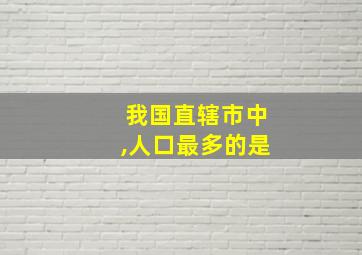 我国直辖市中
,人口最多的是